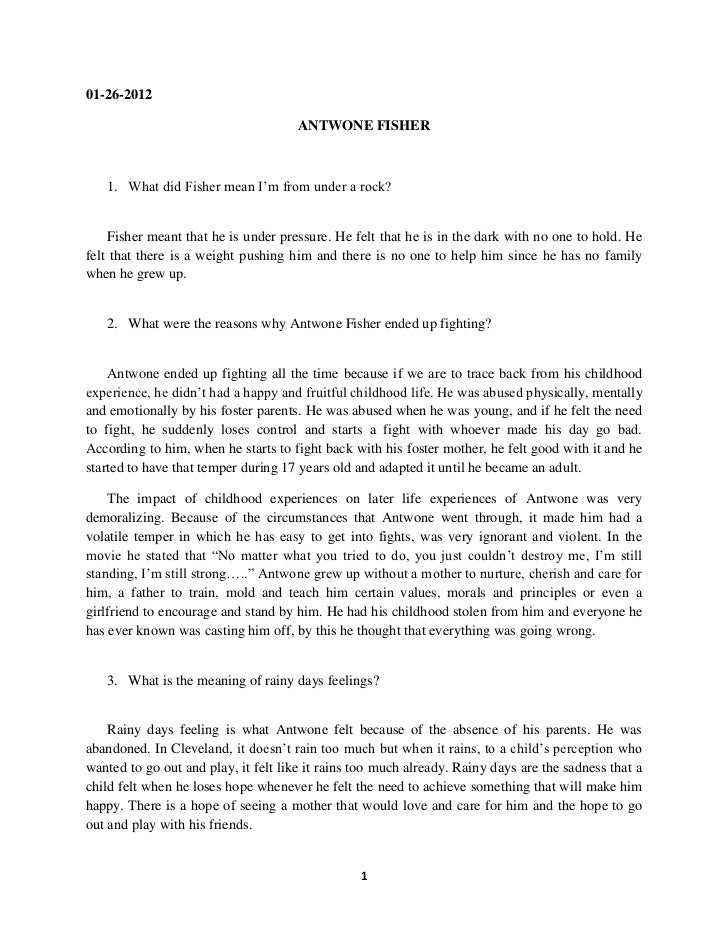 01-26-2012

ANTWONE FISHER

1. What did Fisher mean I'm from under a rock?

Fisher meant that he is under pressure. He felt that he is in the dark with no one to hold. He felt that there is a weight pushing him and there is no one to help him since he has no family when he grew up.

2. What were the reasons why Antwone Fisher ended up fighting?

Antwone ended up fighting all the time because if we are to trace back from his childhood experience, he didn't had a happy and fruitful childhood life. He was abused physically, mentally and emotionally by his foster parents. He was abused when he was young, and if he felt the need to fight, he suddenly loses control and starts a fight with whoever made his day go bad. According to him, when he starts to fight back with his foster mother, he felt good with it and he started to have that temper during 17 years old and adapted it until he became an adult.

The impact of childhood experiences on later life experiences of Antwone was very demoralizing. Because of the circumstances that Antwone went through, it made him had a volatile temper in which he has easy to get into fights, was very ignorant and violent. In the movie he stated that "No matter what you tried to do, you just couldn't destroy me, I'm still standing, I'm still strong….." Antwone grew up without a mother to nurture, cherish and care for him, a father to train, mold and teach him certain values, morals and principles or even a girlfriend to encourage and stand by him. He had his childhood stolen from him and everyone he has ever known was casting him off, by this he thought that everything was going wrong.

3. What is the meaning of rainy days feelings?

Rainy days feeling is what Antwone felt because of the absence of his parents. He was abandoned. In Cleveland, it doesn't rain too much but when it rains, to a child's perception who wanted to go out and play, it felt like it rains too much already. Rainy days are the sadness that a child felt when he loses hope whenever he felt the need to achieve something that will make him happy. There is a hope of seeing a mother that would love and care for him and the hope to go out and play with his friends.

1